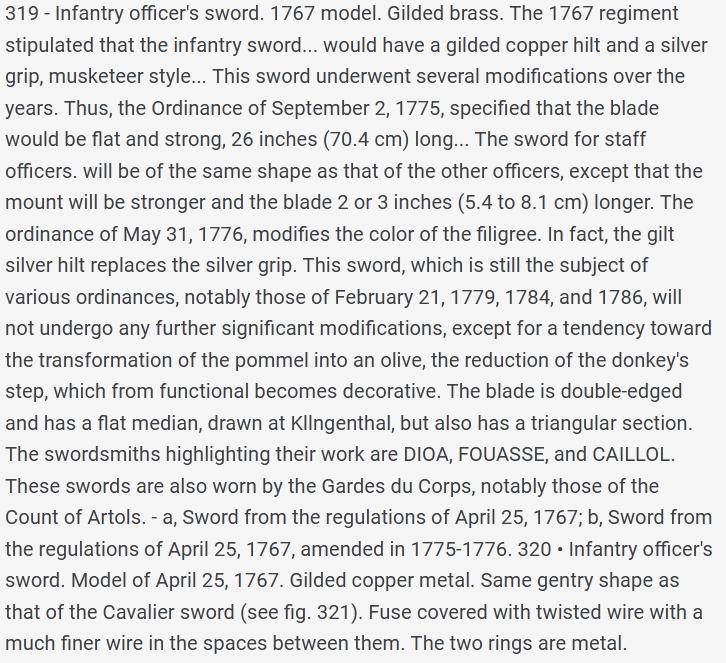 319 - Infantry officer's sword. 1767 model. Gilded brass. The 1767 regiment stipulated that the infantry sword... would have a gilded copper hilt and a silver grip, musketeer style... This sword underwent several modifications over the years. Thus, the Ordinance of September 2, 1775, specified that the blade would be flat and strong, 26 inches (70.4 cm) long... The sword for staff officers. will be of the same shape as that of the other officers, except that the mount will be stronger and the blade 2 or 3 inches (5.4 to 8.1 cm) longer. The ordinance of May 31, 1776, modifies the color of the filigree. In fact, the gilt silver hilt replaces the silver grip. This sword, which is still the subject of various ordinances, notably those of February 21, 1779, 1784, and 1786, will not undergo any further significant modifications, except for a tendency toward the transformation of the pommel into an olive, the reduction of the donkey's step, which from functional becomes decorative. The blade is double-edged and has a flat median, drawn at Kllngenthal, but also has a triangular section. The swordsmiths highlighting their work are DIOA, FOUASSE, and CAILLOL. These swords are also worn by the Gardes du Corps, notably those of the Count of Artols. - a, Sword from the regulations of April 25, 1767; b, Sword from the regulations of April 25, 1767, amended in 1775-1776. 320 • Infantry officer's sword. Model of April 25, 1767. Gilded copper metal. Same gentry shape as that of the Cavalier sword (see fig. 321). Fuse covered with twisted wire with a much finer wire in the spaces between them. The two rings are metal.